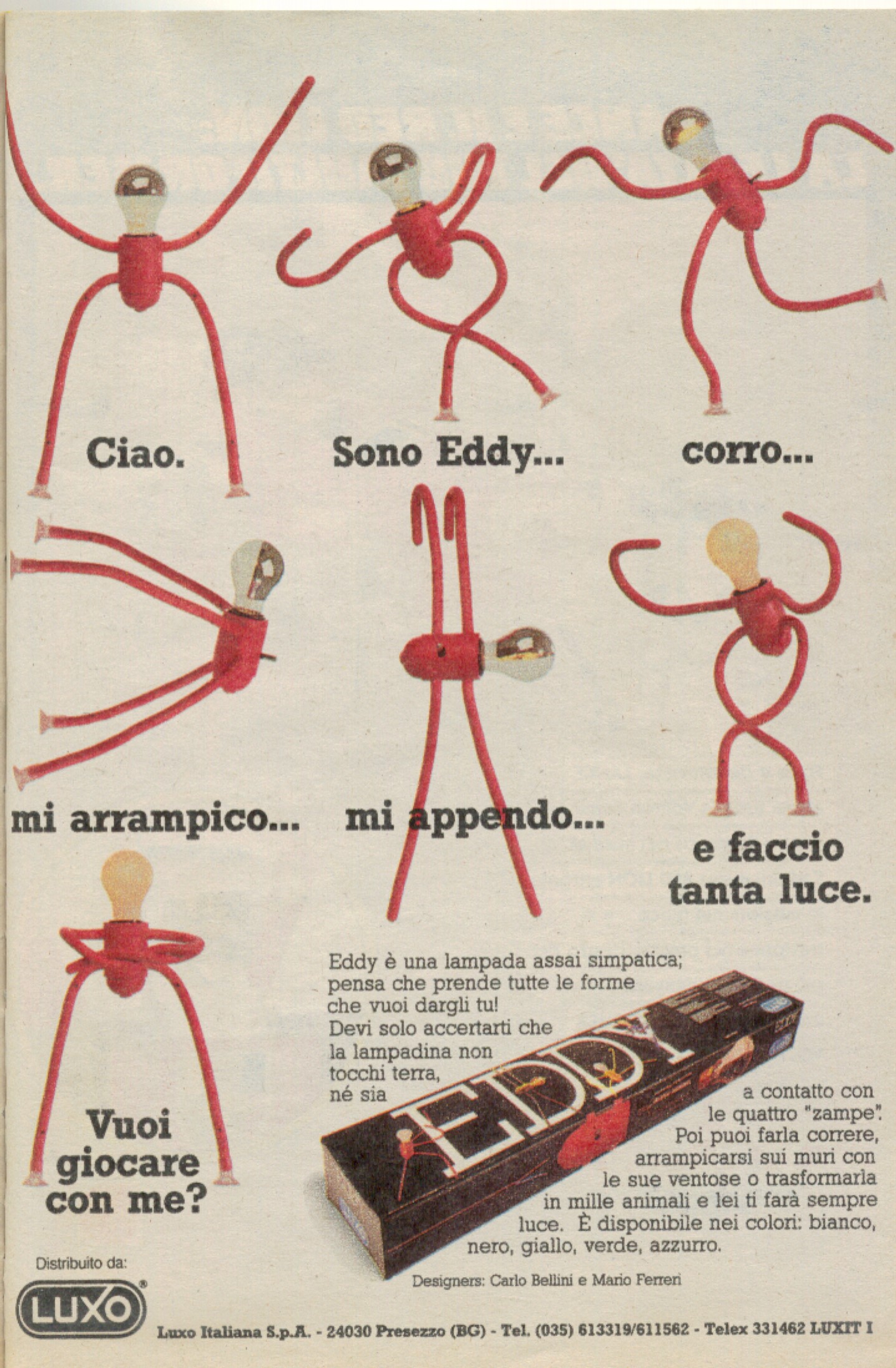 Ciao.

Sono Eddy...

corro...

mi arrampico...

mi appendo...

e faccio tanta luce.

Vuoi giocare con me?

Eddy è una lampada assai simpatica; pensa che prende tutte le forme che vuoi dargli tu! Devi solo accertarti che la lampadina non tocchi terra, né sia a contatto con le quattro "zampe". Poi puoi farla correre, arrampicarsi sui muri con le sue ventose o trasformarla in mille animali e lei ti farà sempre luce. È disponibile nei colori: bianco, nero, giallo, verde, azzurro.

EDDY

Designers: Carlo Bellini e Mario Ferreri

Distribuito da:

LUXO®

Luxo Italiana S.p.A. - 24030 Presezzo (BG) - Tel. (035) 613319/611562 - Telex 331462 LUXIT I